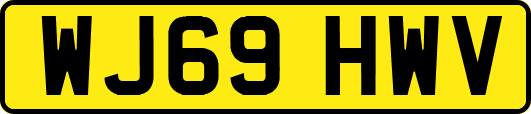 WJ69 HWV